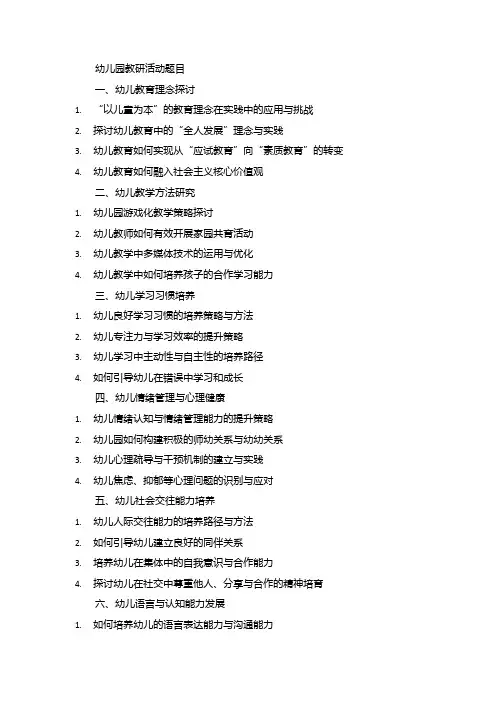 幼儿园教研活动题目

一、幼儿教育理念探讨

1. “以儿童为本”的教育理念在实践中的应用与挑战
2. 探讨幼儿教育中的“全人发展”理念与实践
3. 幼儿教育如何实现从“应试教育”向“素质教育”的转变
4. 幼儿教育如何融入社会主义核心价值观

二、幼儿教学方法研究

1. 幼儿园游戏化教学策略探讨
2. 幼儿教师如何有效开展家园共育活动
3. 幼儿教学中多媒体技术的运用与优化
4. 幼儿教学中如何培养孩子的合作学习能力

三、幼儿学习习惯培养

1. 幼儿良好学习习惯的培养策略与方法
2. 幼儿专注力与学习效率的提升策略
3. 幼儿学习中主动性与自主性的培养路径
4. 如何引导幼儿在错误中学习和成长

四、幼儿情绪管理与心理健康

1. 幼儿情绪认知与情绪管理能力的提升策略
2. 幼儿园如何构建积极的师幼关系与幼幼关系
3. 幼儿心理疏导与干预机制的建立与实践
4. 幼儿焦虑、抑郁等心理问题的识别与应对

五、幼儿社会交往能力培养

1. 幼儿人际交往能力的培养路径与方法
2. 如何引导幼儿建立良好的同伴关系
3. 培养幼儿在集体中的自我意识与合作能力
4. 探讨幼儿在社交中尊重他人、分享与合作的精神培育

六、幼儿语言与认知能力发展

1. 如何培养幼儿的语言表达能力与沟通能力